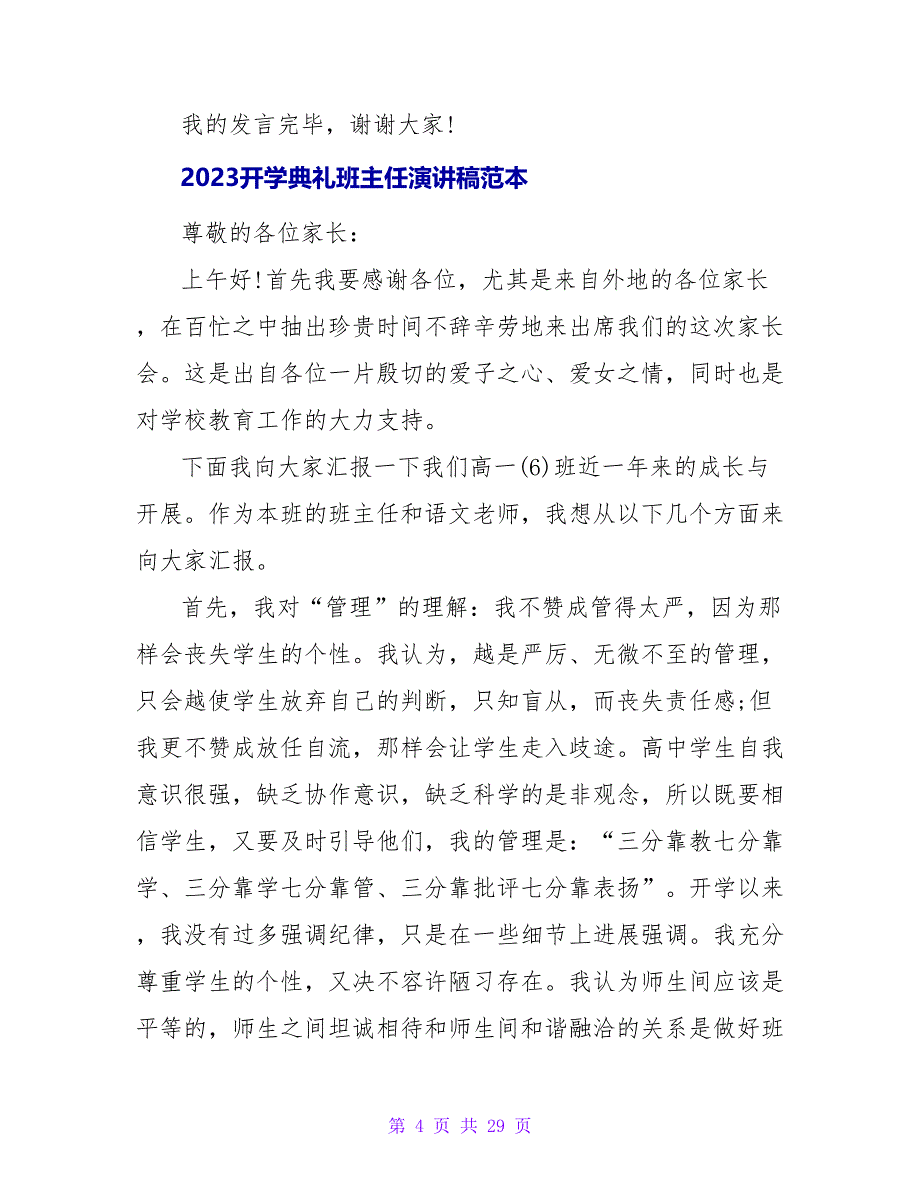 我的发言完毕，谢谢大家！

2023开学典礼班主任演讲稿范本

尊敬的各位家长：

上午好！首先我要感谢各位，尤其是来自外地的各位家长，在百忙之中抽出珍贵时间不辞辛劳地来出席我们的这次家长会。这是出自各位一片殷切的爱子之心、爱女之情，同时也是对学校教育工作的大力支持。

下面我向大家汇报一下我们高一(6)班近一年来的成长与开展。作为本班的班主任和语文老师，我想从以下几个方面来向大家汇报。

首先，我对“管理”的理解：我不赞成管得太严，因为那样会丧失学生的个性。我认为，越是严厉、无微不至的管理，只会越使学生放弃自己的判断，只知盲从，而丧失责任感;但我更不赞成放任自流，那样会让学生走入歧途。高中学生自我意识很强，缺乏协作意识，缺乏科学的是非观念，所以既要相信学生，又要及时引导他们，我的管理是：“三分靠教七分靠学、三分靠学七分靠管、三分靠批评七分靠表扬”。开学以来，我没有过多强调纪律，只是在一些细节上进展强调。我充分尊重学生的个性，又决不容许陋习存在。我认为师生间应该是平等的，师生之间坦诚相待和师生间和谐融洽的关系是做好班

第 4 页 共 29 页